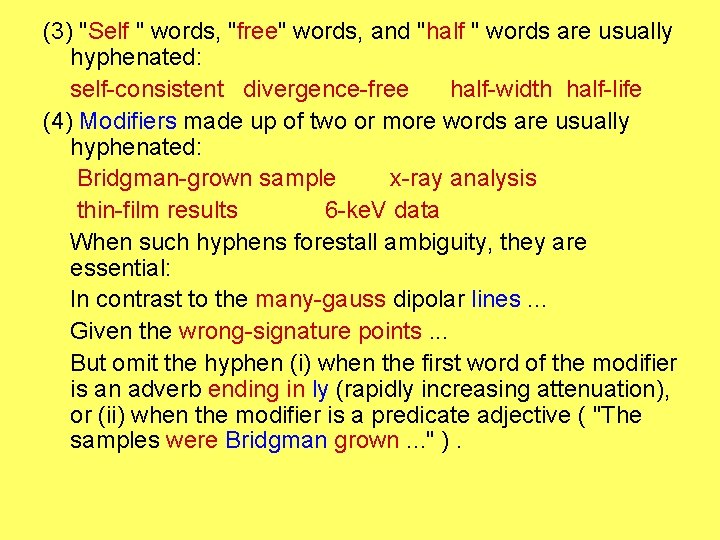 (3) "Self " words, "free" words, and "half " words are usually hyphenated:

self-consistent divergence-free half-width half-life

(4) Modifiers made up of two or more words are usually hyphenated:

Bridgman-grown sample x-ray analysis

thin-film results 6-keV data

When such hyphens forestall ambiguity, they are essential:

In contrast to the many-gauss dipolar lines ...

Given the wrong-signature points ...

But omit the hyphen (i) when the first word of the modifier is an adverb ending in ly (rapidly increasing attenuation), or (ii) when the modifier is a predicate adjective ( "The samples were Bridgman grown ..." ) .